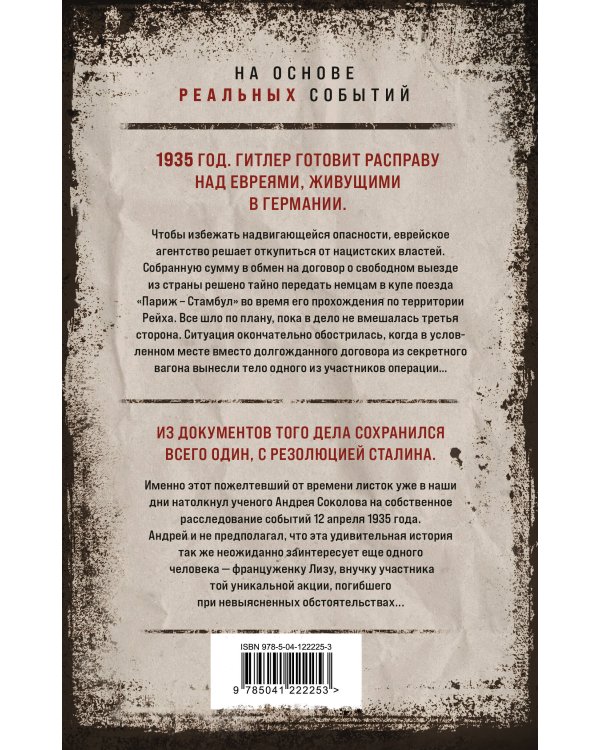 НА ОСНОВЕ
РЕАЛЬНЫХ СОБЫТИЙ

1935 ГОД. ГИТЛЕР ГОТОВИТ РАСПРАВУ НАД ЕВРЕЯМИ, ЖИВУЩИМИ В ГЕРМАНИИ.

Чтобы избежать надвигающейся опасности, еврейское агентство решает откупиться от нацистских властей. Собранную сумму в обмен на договор о свободном выезде из страны решено тайно передать немцам в купе поезда «Париж – Стамбул» во время его прохождения по территории Рейха. Все шло по плану, пока в дело не вмешалась третья сторона. Ситуация окончательно обострилась, когда в условленном месте вместо долгожданного договора из секретного вагона вынесли тело одного из участников операции...

ИЗ ДОКУМЕНТОВ ТОГО ДЕЛА СОХРАНИЛСЯ ВСЕГО ОДИН, С РЕЗОЛЮЦИЕЙ СТАЛИНА.

Именно этот пожелтевший от времени листок уже в наши дни натолкнул ученого Андрея Соколова на собственное расследование событий 12 апреля 1935 года. Андрей и не предполагал, что эта удивительная история так же неожиданно заинтересует еще одного человека — француженку Лизу, внучку участника той уникальной акции, погибшего при невыясненных обстоятельствах...

ISBN 978-5-04-122225-3
9 785041 222253 >